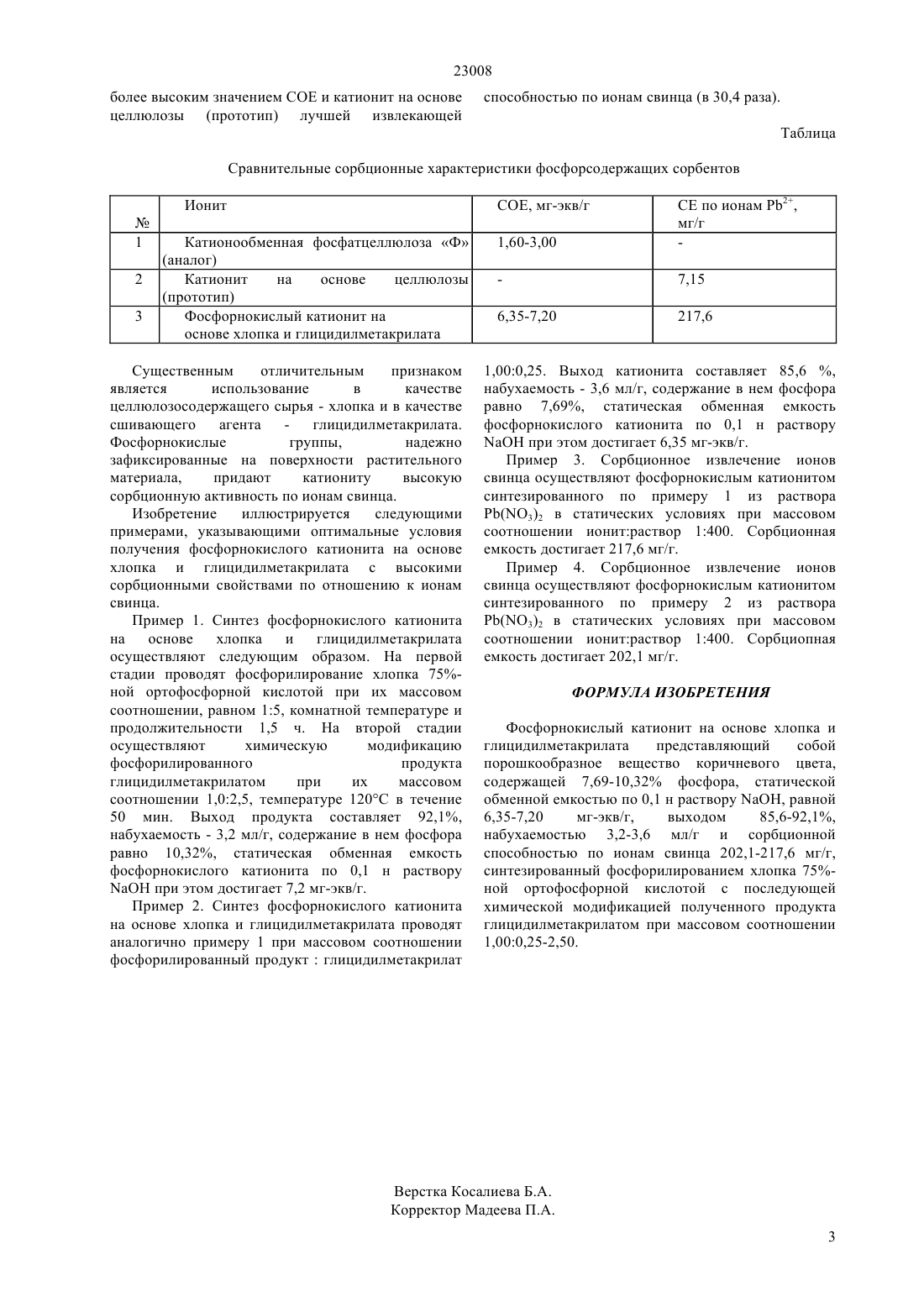 23008

более высоким значением СОЕ и катионит на основе целлюлозы (прототип) лучшей извлекающей способностью по ионам свинца (в 30,4 раза).

Таблица

Сравнительные сорбционные характеристики фосфорсодержащих сорбентов

| № | Ионит | СОЕ, мг-экв/г | СЕ по ионам $Pb^{2+}$, мг/г |
|---|---|---|---|
| 1 | Катионообменная фосфатцеллюлоза «Ф» (аналог) | 1,60-3,00 | - |
| 2 | Катионит на основе целлюлозы (прототип) | - | 7,15 |
| 3 | Фосфорнокислый катионит на основе хлопка и глицидилметакрилата | 6,35-7,20 | 217,6 |

Существенным отличительным признаком является использование в качестве целлюлозосодержащего сырья - хлопка и в качестве сшивающего агента - глицидилметакрилата. Фосфорнокислые группы, надежно зафиксированные на поверхности растительного материала, придают катиониту высокую сорбционную активность по ионам свинца.

Изобретение иллюстрируется следующими примерами, указывающими оптимальные условия получения фосфорнокислого катионита на основе хлопка и глицидилметакрилата с высокими сорбционными свойствами по отношению к ионам свинца.

Пример 1. Синтез фосфорнокислого катионита на основе хлопка и глицидилметакрилата осуществляют следующим образом. На первой стадии проводят фосфорилирование хлопка 75%-ной ортофосфорной кислотой при их массовом соотношении, равном 1:5, комнатной температуре и продолжительности 1,5 ч. На второй стадии осуществляют химическую модификацию фосфорилированного продукта глицидилметакрилатом при их массовом соотношении 1,0:2,5, температуре 120°С в течение 50 мин. Выход продукта составляет 92,1%, набухаемость - 3,2 мл/г, содержание в нем фосфора равно 10,32%, статическая обменная емкость фосфорнокислого катионита по 0,1 н раствору NaOH при этом достигает 7,2 мг-экв/г.

Пример 2. Синтез фосфорнокислого катионита на основе хлопка и глицидилметакрилата проводят аналогично примеру 1 при массовом соотношении фосфорилированный продукт : глицидилметакрилат 1,00:0,25. Выход катионита составляет 85,6 %, набухаемость - 3,6 мл/г, содержание в нем фосфора равно 7,69%, статическая обменная емкость фосфорнокислого катионита по 0,1 н раствору NaOH при этом достигает 6,35 мг-экв/г.

Пример 3. Сорбционное извлечение ионов свинца осуществляют фосфорнокислым катионитом синтезированного по примеру 1 из раствора $Pb(NO_3)_2$ в статических условиях при массовом соотношении ионит:раствор 1:400. Сорбционная емкость достигает 217,6 мг/г.

Пример 4. Сорбционное извлечение ионов свинца осуществляют фосфорнокислым катионитом синтезированного по примеру 2 из раствора $Pb(NO_3)_2$ в статических условиях при массовом соотношении ионит:раствор 1:400. Сорбциопная емкость достигает 202,1 мг/г.

ФОРМУЛА ИЗОБРЕТЕНИЯ

Фосфорнокислый катионит на основе хлопка и глицидилметакрилата представляющий собой порошкообразное вещество коричневого цвета, содержащей 7,69-10,32% фосфора, статической обменной емкостью по 0,1 н раствору NaOH, равной 6,35-7,20 мг-экв/г, выходом 85,6-92,1%, набухаемостью 3,2-3,6 мл/г и сорбционной способностью по ионам свинца 202,1-217,6 мг/г, синтезированный фосфорилированием хлопка 75%-ной ортофосфорной кислотой с последующей химической модификацией полученного продукта глицидилметакрилатом при массовом соотношении 1,00:0,25-2,50.

Верстка Косалиева Б.А.
Корректор Мадеева П.А.

3